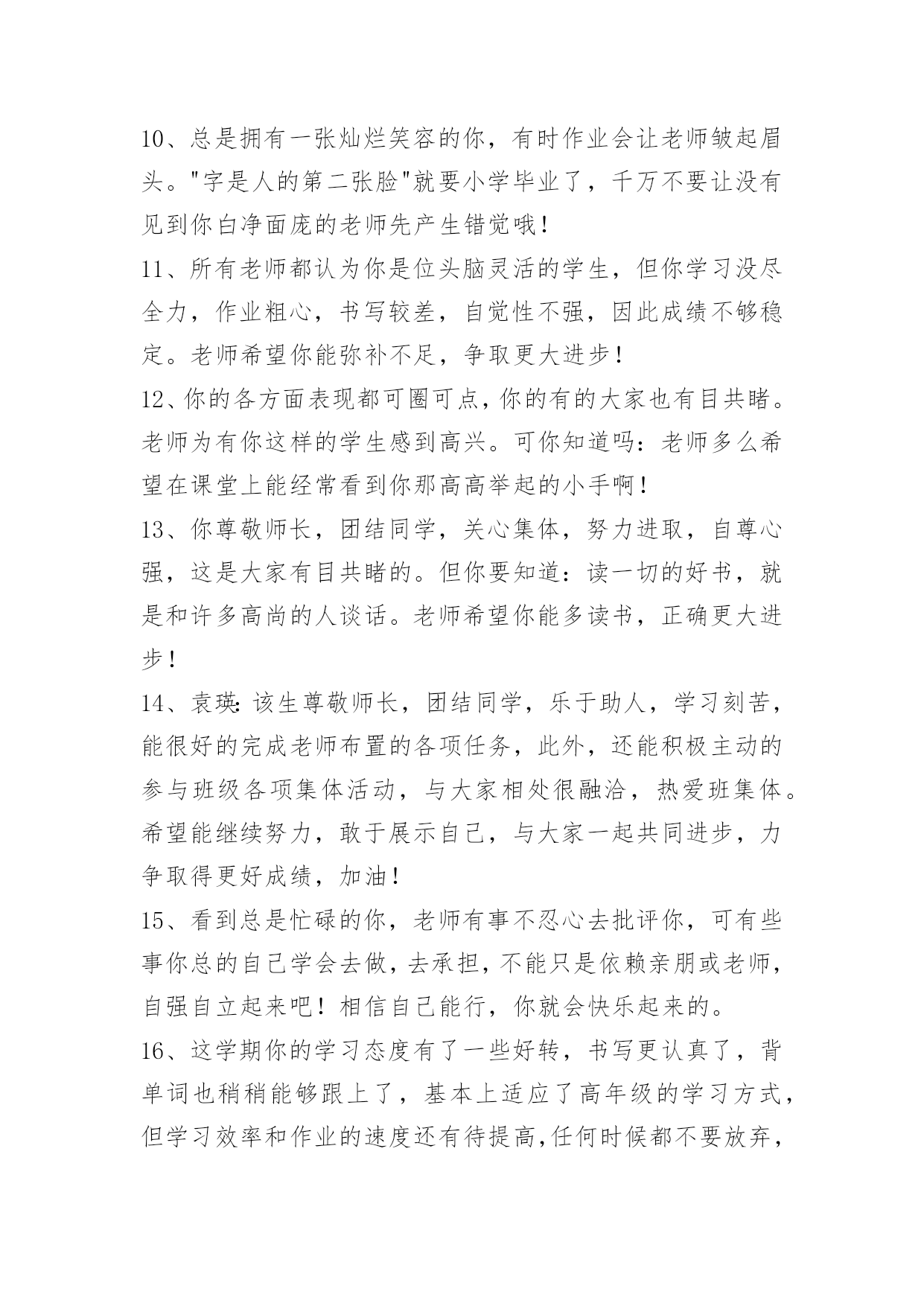 10、总是拥有一张灿烂笑容的你，有时作业会让老师皱起眉头。"字是人的第二张脸"就要小学毕业了，千万不要让没有见到你白净面庞的老师先产生错觉哦！

11、所有老师都认为你是位头脑灵活的学生，但你学习没尽全力，作业粗心，书写较差，自觉性不强，因此成绩不够稳定。老师希望你能弥补不足，争取更大进步！

12、你的各方面表现都可圈可点，你的有的大家也有目共睹。老师为有你这样的学生感到高兴。可你知道吗：老师多么希望在课堂上能经常看到你那高高举起的小手啊！

13、你尊敬师长，团结同学，关心集体，努力进取，自尊心强，这是大家有目共睹的。但你要知道：读一切的好书，就是和许多高尚的人谈话。老师希望你能多读书，正确更大进步！

14、袁瑛：该生尊敬师长，团结同学，乐于助人，学习刻苦，能很好的完成老师布置的各项任务，此外，还能积极主动的参与班级各项集体活动，与大家相处很融洽，热爱班集体。希望能继续努力，敢于展示自己，与大家一起共同进步，力争取得更好成绩，加油！

15、看到总是忙碌的你，老师有事不忍心去批评你，可有些事你总的自己学会去做，去承担，不能只是依赖亲朋或老师，自强自立起来吧！相信自己能行，你就会快乐起来的。

16、这学期你的学习态度有了一些好转，书写更认真了，背单词也稍稍能够跟上了，基本上适应了高年级的学习方式，但学习效率和作业的速度还有待提高，任何时候都不要放弃，